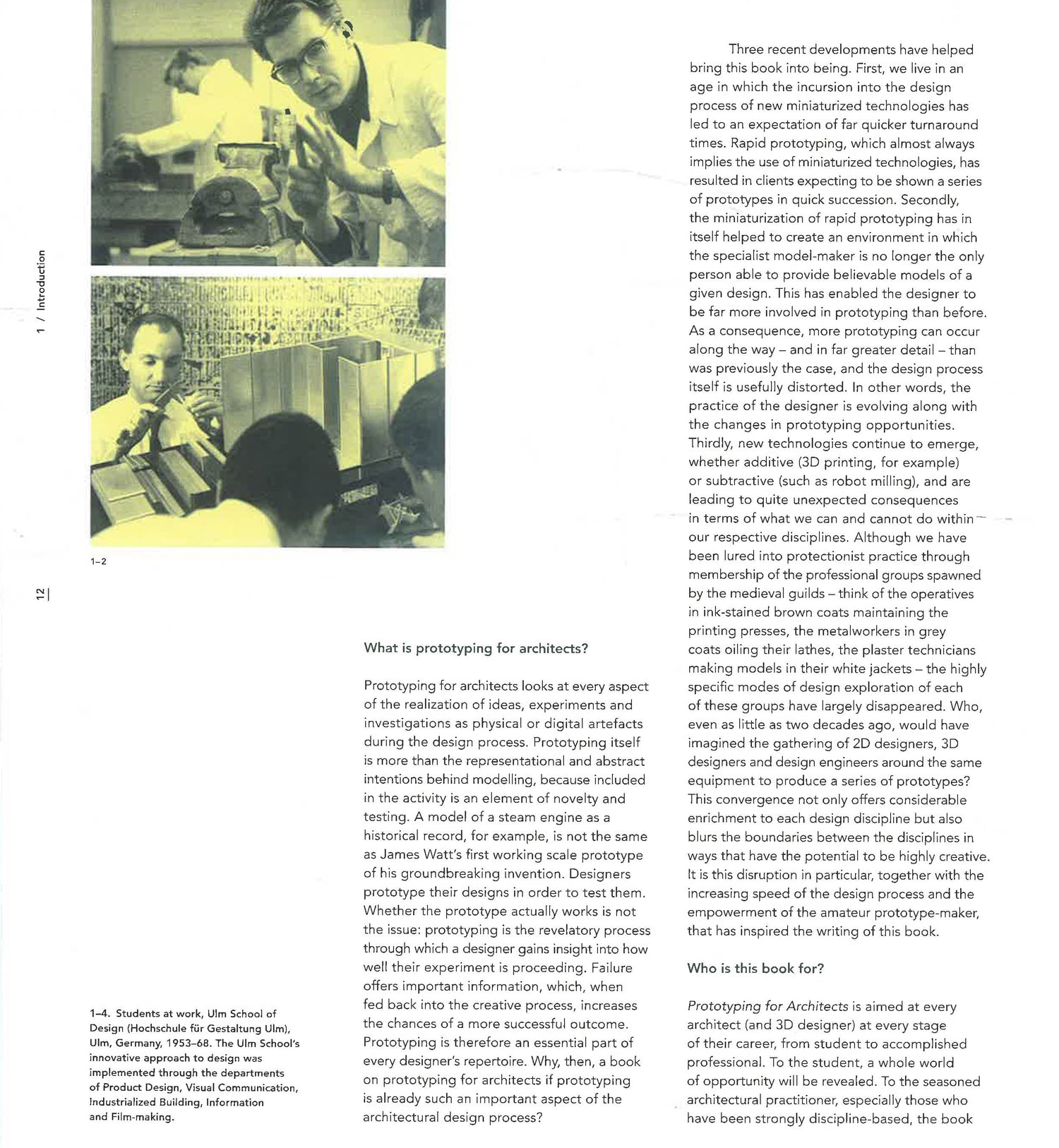 1 / Introduction

12

1–2

1–4. Students at work, Ulm School of Design (Hochschule für Gestaltung Ulm), Ulm, Germany, 1953–68. The Ulm School's innovative approach to design was implemented through the departments of Product Design, Visual Communication, Industrialized Building, Information and Film-making.

What is prototyping for architects?

Prototyping for architects looks at every aspect of the realization of ideas, experiments and investigations as physical or digital artefacts during the design process. Prototyping itself is more than the representational and abstract intentions behind modelling, because included in the activity is an element of novelty and testing. A model of a steam engine as a historical record, for example, is not the same as James Watt's first working scale prototype of his groundbreaking invention. Designers prototype their designs in order to test them. Whether the prototype actually works is not the issue: prototyping is the revelatory process through which a designer gains insight into how well their experiment is proceeding. Failure offers important information, which, when fed back into the creative process, increases the chances of a more successful outcome. Prototyping is therefore an essential part of every designer's repertoire. Why, then, a book on prototyping for architects if prototyping is already such an important aspect of the architectural design process?

Three recent developments have helped bring this book into being. First, we live in an age in which the incursion into the design process of new miniaturized technologies has led to an expectation of far quicker turnaround times. Rapid prototyping, which almost always implies the use of miniaturized technologies, has resulted in clients expecting to be shown a series of prototypes in quick succession. Secondly, the miniaturization of rapid prototyping has in itself helped to create an environment in which the specialist model-maker is no longer the only person able to provide believable models of a given design. This has enabled the designer to be far more involved in prototyping than before. As a consequence, more prototyping can occur along the way – and in far greater detail – than was previously the case, and the design process itself is usefully distorted. In other words, the practice of the designer is evolving along with the changes in prototyping opportunities. Thirdly, new technologies continue to emerge, whether additive (3D printing, for example) or subtractive (such as robot milling), and are leading to quite unexpected consequences in terms of what we can and cannot do within our respective disciplines. Although we have been lured into protectionist practice through membership of the professional groups spawned by the medieval guilds – think of the operatives in ink-stained brown coats maintaining the printing presses, the metalworkers in grey coats oiling their lathes, the plaster technicians making models in their white jackets – the highly specific modes of design exploration of each of these groups have largely disappeared. Who, even as little as two decades ago, would have imagined the gathering of 2D designers, 3D designers and design engineers around the same equipment to produce a series of prototypes? This convergence not only offers considerable enrichment to each design discipline but also blurs the boundaries between the disciplines in ways that have the potential to be highly creative. It is this disruption in particular, together with the increasing speed of the design process and the empowerment of the amateur prototype-maker, that has inspired the writing of this book.

Who is this book for?

Prototyping for Architects is aimed at every architect (and 3D designer) at every stage of their career, from student to accomplished professional. To the student, a whole world of opportunity will be revealed. To the seasoned architectural practitioner, especially those who have been strongly discipline-based, the book